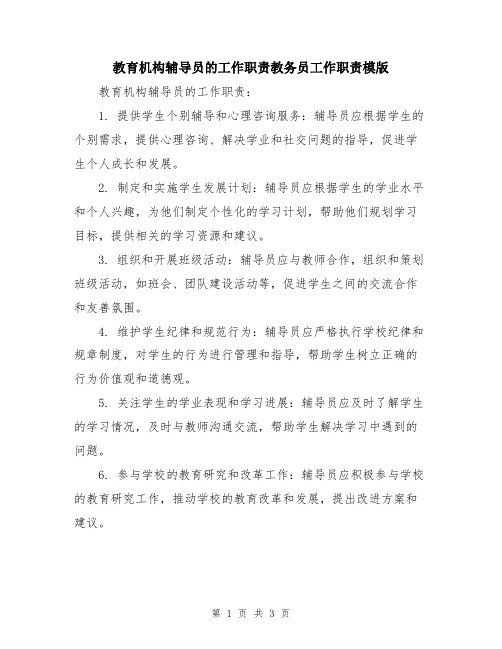 教育机构辅导员的工作职责教务员工作职责模版

教育机构辅导员的工作职责：

1. 提供学生个别辅导和心理咨询服务：辅导员应根据学生的个别需求，提供心理咨询、解决学业和社交问题的指导，促进学生个人成长和发展。

2. 制定和实施学生发展计划：辅导员应根据学生的学业水平和个人兴趣，为他们制定个性化的学习计划，帮助他们规划学习目标，提供相关的学习资源和建议。

3. 组织和开展班级活动：辅导员应与教师合作，组织和策划班级活动，如班会、团队建设活动等，促进学生之间的交流合作和友善氛围。

4. 维护学生纪律和规范行为：辅导员应严格执行学校纪律和规章制度，对学生的行为进行管理和指导，帮助学生树立正确的行为价值观和道德观。

5. 关注学生的学业表现和学习进展：辅导员应及时了解学生的学习情况，及时与教师沟通交流，帮助学生解决学习中遇到的问题。

6. 参与学校的教育研究和改革工作：辅导员应积极参与学校的教育研究工作，推动学校的教育改革和发展，提出改进方案和建议。

第 1 页 共 3 页